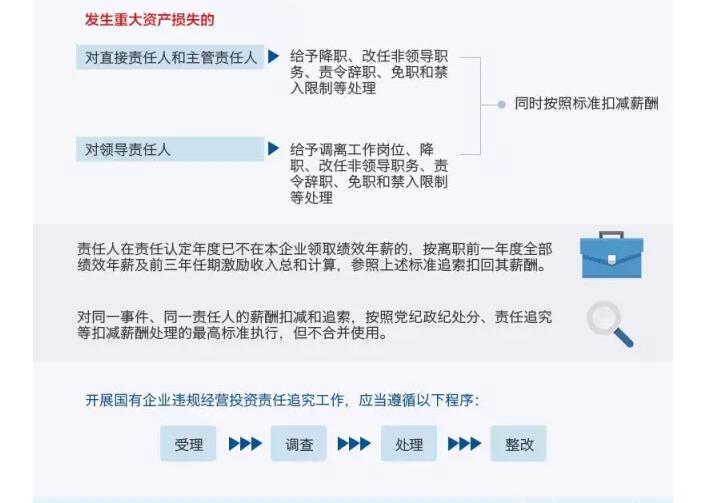 发生重大资产损失的

对直接责任人和主管责任人

给予降职、改任非领导职务、责令辞职、免职和禁入限制等处理

对领导责任人

给予调离工作岗位、降职、改任非领导职务、责令辞职、免职和禁入限制等处理

同时按照标准扣减薪酬

责任人在责任认定年度已不在本企业领取绩效年薪的，按离职前一年度全部绩效年薪及前三年任期激励收入总和计算，参照上述标准追索扣回其薪酬。

对同一事件、同一责任人的薪酬扣减和追索，按照党纪政纪处分、责任追究等扣减薪酬处理的最高标准执行，但不合并使用。

开展国有企业违规经营投资责任追究工作，应当遵循以下程序：

受理

调查

处理

整改